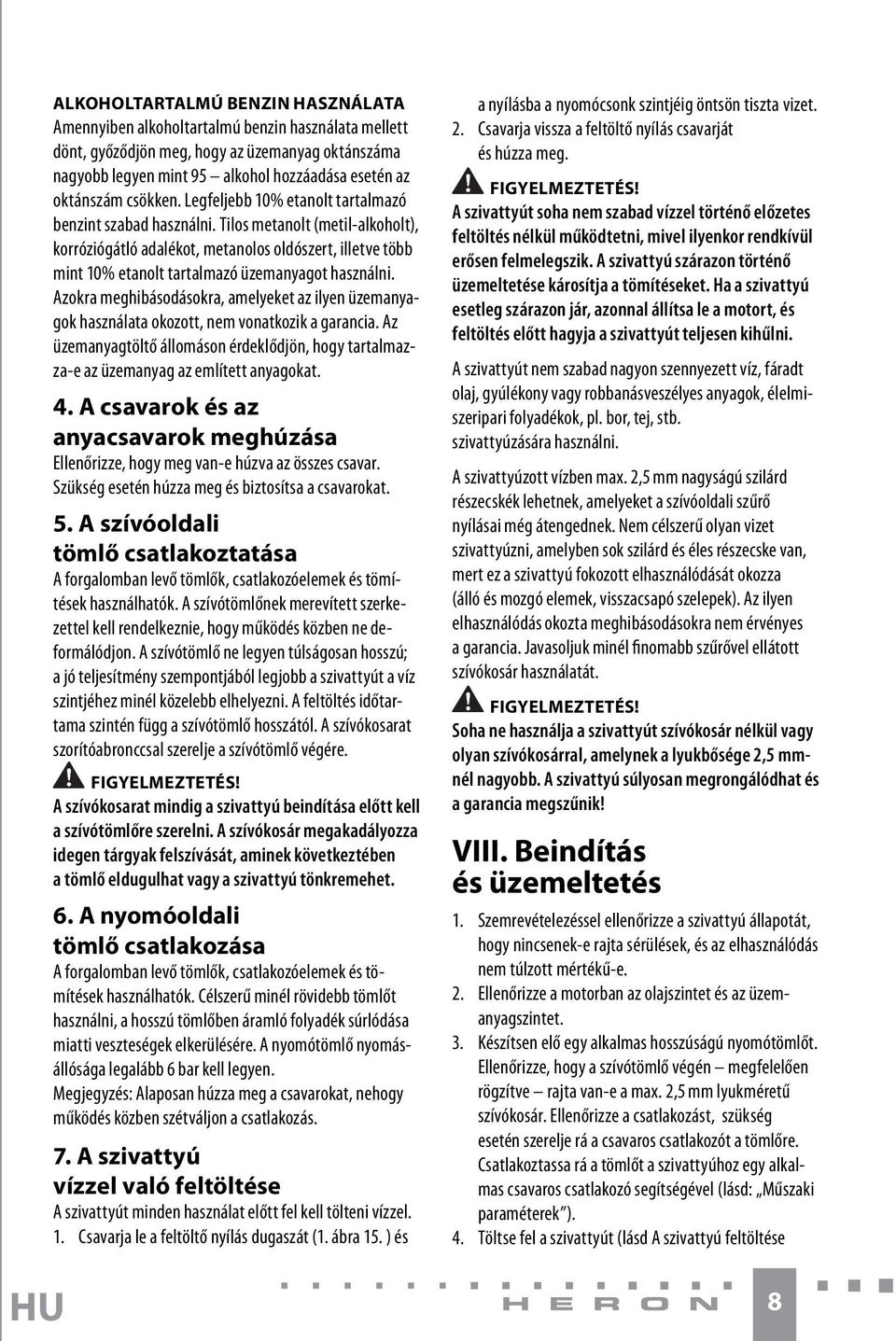 ALKOHOLTARTALMÚ BENZIN HASZNÁLATA
Amennyiben alkoholtartalmú benzin használata mellett dönt, győződjön meg, hogy az üzemanyag oktánszáma nagyobb legyen mint 95 – alkohol hozzáadása esetén az oktánszám csökken. Legfeljebb 10% etanolt tartalmazó benzint szabad használni. Tilos metanolt (metil-alkoholt), korróziógátló adalékot, metanolos oldószert, illetve több mint 10% etanolt tartalmazó üzemanyagot használni. Azokra meghibásodásokra, amelyeket az ilyen üzemanyagok használata okozott, nem vonatkozik a garancia. Az üzemanyagtöltő állomáson érdeklődjön, hogy tartalmazza-e az üzemanyag az említett anyagokat.

4. A csavarok és az anyacsavarok meghúzása
Ellenőrizze, hogy meg van-e húzva az összes csavar. Szükség esetén húzza meg és biztosítsa a csavarokat.

5. A szívóoldali tömlő csatlakoztatása
A forgalomban levő tömlők, csatlakozóelemek és tömítések használhatók. A szívótömlőnek merevített szerkezettel kell rendelkeznie, hogy működés közben ne deformálódjon. A szívótömlő ne legyen túlságosan hosszú; a jó teljesítmény szempontjából legjobb a szivattyút a víz szintjéhez minél közelebb elhelyezni. A feltöltés időtartama szintén függ a szívótömlő hosszától. A szívókosarat szorítóabronccsal szerelje a szívótömlő végére.

FIGYELMEZTETÉS!
A szívókosarat mindig a szivattyú beindítása előtt kell a szívótömlőre szerelni. A szívókosár megakadályozza idegen tárgyak felszívását, aminek következtében a tömlő eldugulhat vagy a szivattyú tönkremehet.

6. A nyomóoldali tömlő csatlakozása
A forgalomban levő tömlők, csatlakozóelemek és tömítések használhatók. Célszerű minél rövidebb tömlőt használni, a hosszú tömlőben áramló folyadék súrlódása miatti veszteségek elkerülésére. A nyomótömlő nyomásállósága legalább 6 bar kell legyen.
Megjegyzés: Alaposan húzza meg a csavarokat, nehogy működés közben szétváljon a csatlakozás.

7. A szivattyú vízzel való feltöltése
A szivattyút minden használat előtt fel kell tölteni vízzel.
1. Csavarja le a feltöltő nyílás dugaszát (1. ábra 15. ) és a nyílásba a nyomócsonk szintjéig öntsön tiszta vizet.
2. Csavarja vissza a feltöltő nyílás csavarját és húzza meg.

FIGYELMEZTETÉS!
A szivattyút soha nem szabad vízzel történő előzetes feltöltés nélkül működtetni, mivel ilyenkor rendkívül erősen felmelegszik. A szivattyú szárazon történő üzemeltetése károsítja a tömítéseket. Ha a szivattyú esetleg szárazon jár, azonnal állítsa le a motort, és feltöltés előtt hagyja a szivattyút teljesen kihűlni.

A szivattyút nem szabad nagyon szennyezett víz, fáradt olaj, gyúlékony vagy robbanásveszélyes anyagok, élelmiszeripari folyadékok, pl. bor, tej, stb. szivattyúzására használni.

A szivattyúzott vízben max. 2,5 mm nagyságú szilárd részecskék lehetnek, amelyeket a szívóoldali szűrő nyílásai még átengednek. Nem célszerű olyan vizet szivattyúzni, amelyben sok szilárd és éles részecske van, mert ez a szivattyú fokozott elhasználódását okozza (álló és mozgó elemek, visszacsapó szelepek). Az ilyen elhasználódás okozta meghibásodásokra nem érvényes a garancia. Javasoljuk minél finomabb szűrővel ellátott szívókosár használatát.

FIGYELMEZTETÉS!
Soha ne használja a szivattyút szívókosár nélkül vagy olyan szívókosárral, amelynek a lyukbősége 2,5 mm-nél nagyobb. A szivattyú súlyosan megrongálódhat és a garancia megszűnik!

VIII. Beindítás és üzemeltetés
1. Szemrevételezéssel ellenőrizze a szivattyú állapotát, hogy nincsenek-e rajta sérülések, és az elhasználódás nem túlzott mértékű-e.
2. Ellenőrizze a motorban az olajszintet és az üzemanyagszintet.
3. Készítsen elő egy alkalmas hosszúságú nyomótömlőt. Ellenőrizze, hogy a szívótömlő végén – megfelelően rögzítve – rajta van-e a max. 2,5 mm lyukméretű szívókosár. Ellenőrizze a csatlakozást, szükség esetén szerelje rá a csavaros csatlakozót a tömlőre. Csatlakoztassa rá a tömlőt a szivattyúhoz egy alkalmas csavaros csatlakozó segítségével (lásd: „Műszaki paraméterek”).
4. Töltse fel a szivattyút (lásd A szivattyú feltöltése

HU
HERON
8